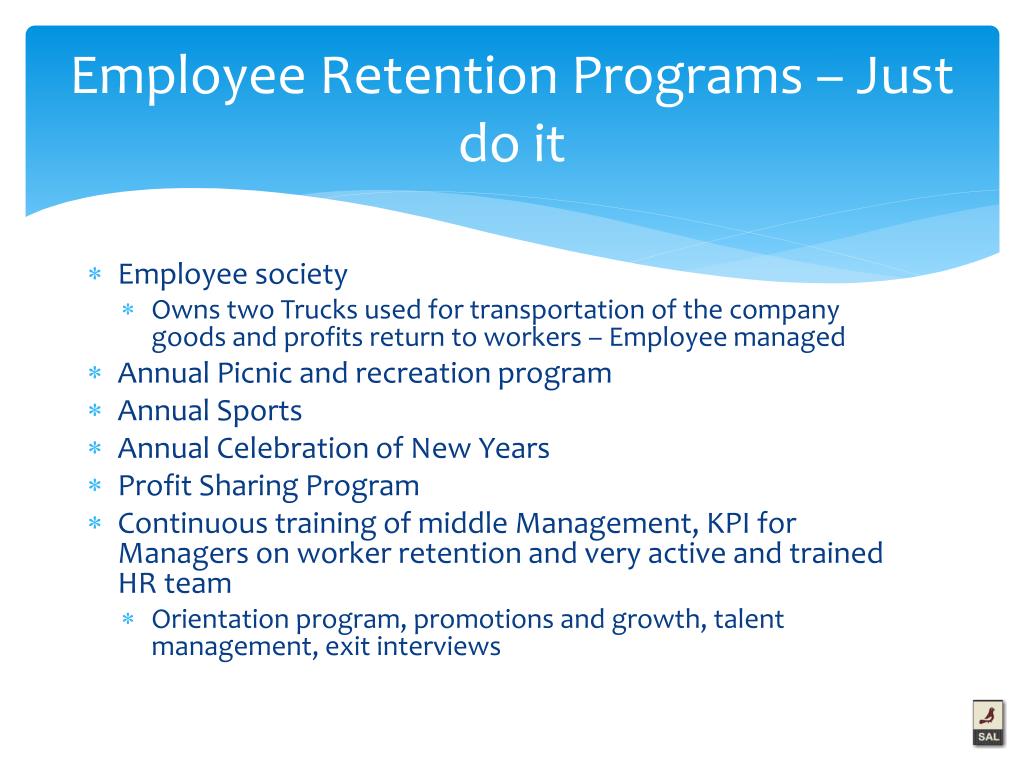 Employee Retention Programs – Just do it

∗ Employee society
  ∗ Owns two Trucks used for transportation of the company goods and profits return to workers – Employee managed
∗ Annual Picnic and recreation program
∗ Annual Sports
∗ Annual Celebration of New Years
∗ Profit Sharing Program
∗ Continuous training of middle Management, KPI for Managers on worker retention and very active and trained HR team
  ∗ Orientation program, promotions and growth, talent management, exit interviews

SAL